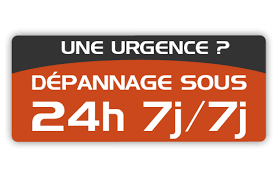 UNE URGENCE ?

DÉPANNAGE SOUS

24h 7j/7j